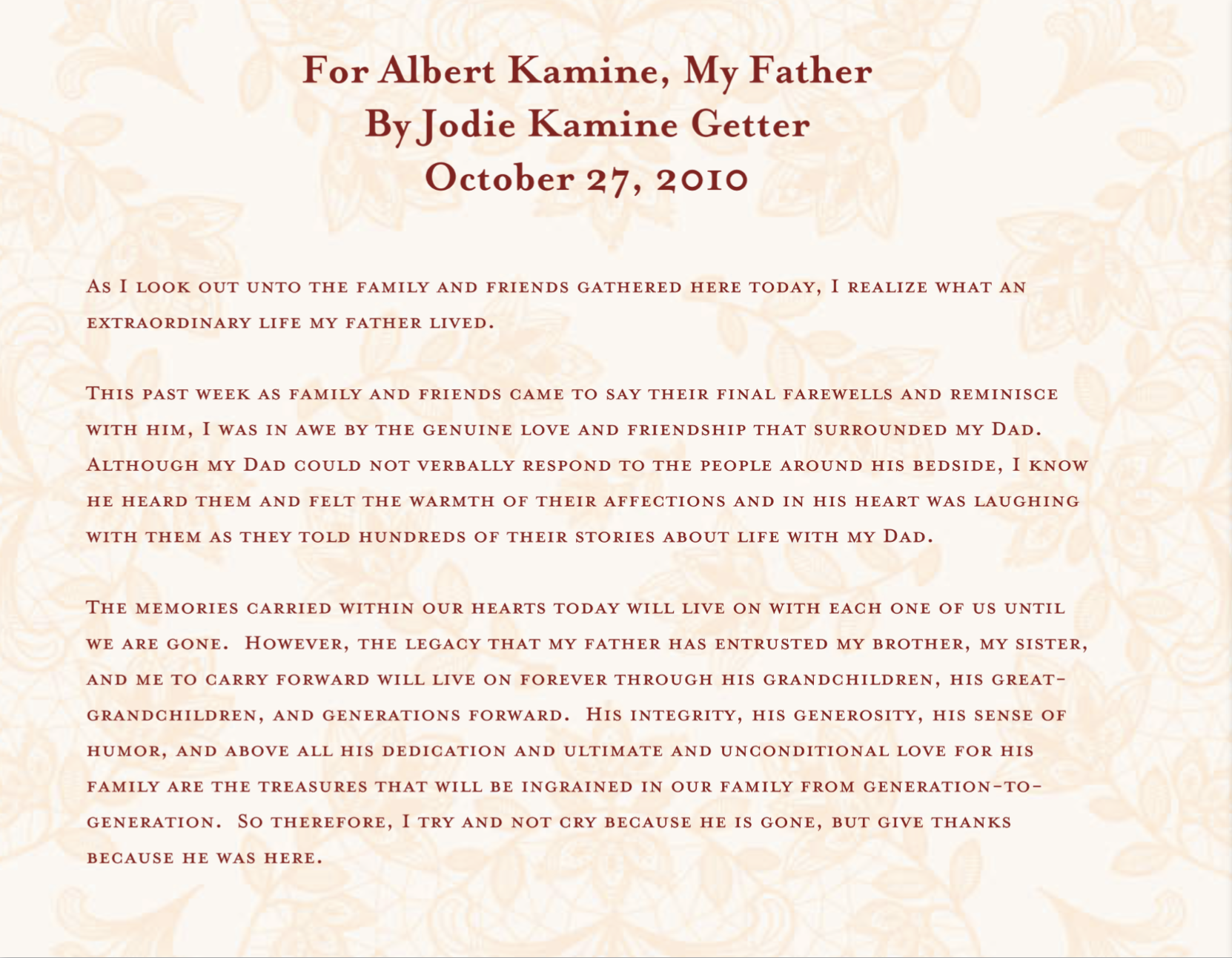 For Albert Kamine, My Father
By Jodie Kamine Getter
October 27, 2010

As I look out unto the family and friends gathered here today, I realize what an extraordinary life my father lived.

This past week as family and friends came to say their final farewells and reminisce with him, I was in awe by the genuine love and friendship that surrounded my Dad. Although my Dad could not verbally respond to the people around his bedside, I know he heard them and felt the warmth of their affections and in his heart was laughing with them as they told hundreds of their stories about life with my Dad.

The memories carried within our hearts today will live on with each one of us until we are gone. However, the legacy that my father has entrusted my brother, my sister, and me to carry forward will live on forever through his grandchildren, his great-grandchildren, and generations forward. His integrity, his generosity, his sense of humor, and above all his dedication and ultimate and unconditional love for his family are the treasures that will be ingrained in our family from generation-to-generation. So therefore, I try and not cry because he is gone, but give thanks because he was here.